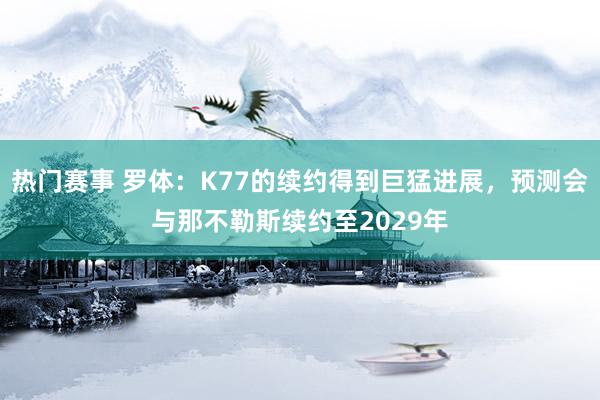 热门赛事 罗体：K77的续约得到巨猛进展，预测会与那不勒斯续约至2029年